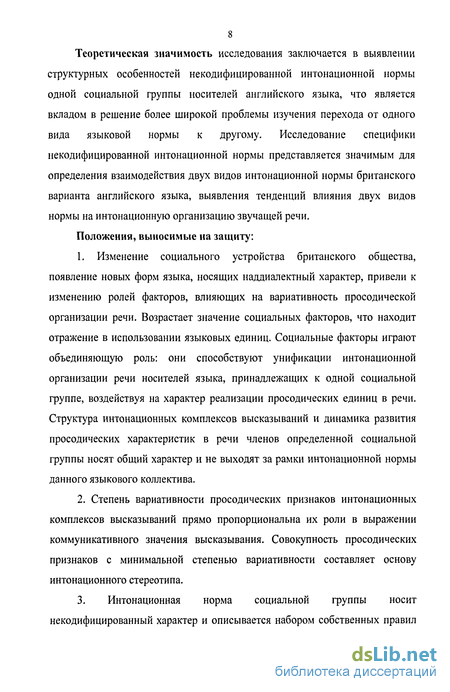 8

Теоретическая значимость исследования заключается в выявлении структурных особенностей некодифицированной интонационной нормы одной социальной группы носителей английского языка, что является вкладом в решение более широкой проблемы изучения перехода от одного вида языковой нормы к другому. Исследование специфики некодифицированной интонационной нормы представляется значимым для определения взаимодействия двух видов интонационной нормы британского варианта английского языка, выявления тенденций влияния двух видов нормы на интонационную организацию звучащей речи.

Положения, выносимые на защиту:

1. Изменение социального устройства британского общества, появление новых форм языка, носящих наддиалектный характер, привели к изменению ролей факторов, влияющих на вариативность просодической организации речи. Возрастает значение социальных факторов, что находит отражение в использовании языковых единиц. Социальные факторы играют объединяющую роль: они способствуют унификации интонационной организации речи носителей языка, принадлежащих к одной социальной группе, воздействуя на характер реализации просодических единиц в речи. Структура интонационных комплексов высказываний и динамика развития просодических характеристик в речи членов определенной социальной группы носят общий характер и не выходят за рамки интонационной нормы данного языкового коллектива.

2. Степень вариативности просодических признаков интонационных комплексов высказываний прямо пропорциональна их роли в выражении коммуникативного значения высказывания. Совокупность просодических признаков с минимальной степенью вариативности составляет основу интонационного стереотипа.

3. Интонационная норма социальной группы носит некодифицированный характер и описывается набором собственных правил

dsLib.net
библиотека диссертаций